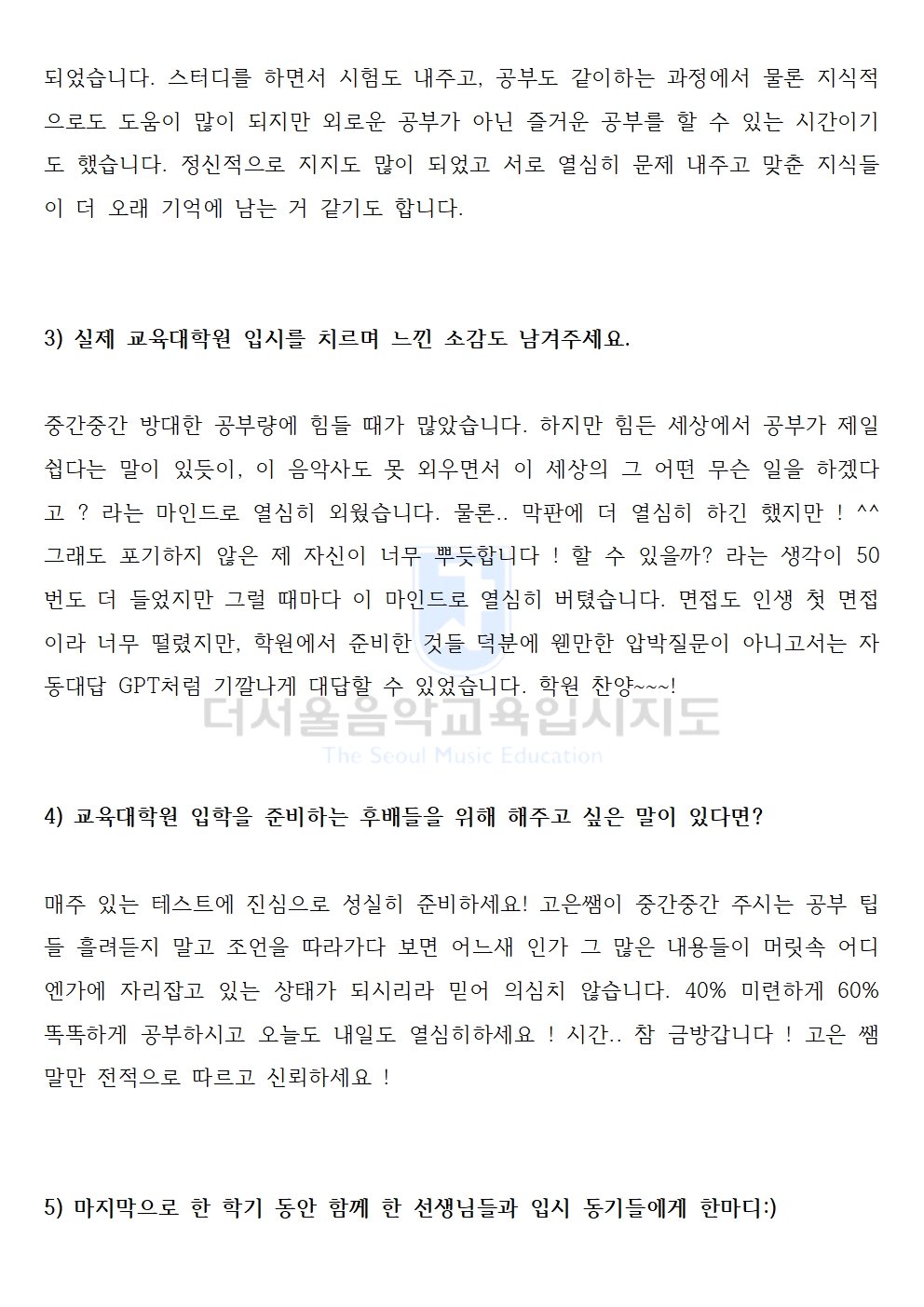 되었습니다. 스터디를 하면서 시험도 내주고, 공부도 같이하는 과정에서 물론 지식적으로도 도움이 많이 되지만 외로운 공부가 아닌 즐거운 공부를 할 수 있는 시간이기도 했습니다. 정신적으로 지지도 많이 되었고 서로 열심히 문제 내주고 맞춘 지식들이 더 오래 기억에 남는 거 같기도 합니다.

3) 실제 교육대학원 입시를 치르며 느낀 소감도 남겨주세요.

중간중간 방대한 공부량에 힘들 때가 많았습니다. 하지만 힘든 세상에서 공부가 제일 쉽다는 말이 있듯이, 이 음악사도 못 외우면서 이 세상의 그 어떤 무슨 일을 하겠다고 ? 라는 마인드로 열심히 외웠습니다. 물론.. 막판에 더 열심히 하긴 했지만 ! ^^ 그래도 포기하지 않은 제 자신이 너무 뿌듯합니다 ! 할 수 있을까? 라는 생각이 50번도 더 들었지만 그럴 때마다 이 마인드로 열심히 버텼습니다. 면접도 인생 첫 면접이라 너무 떨렸지만, 학원에서 준비한 것들 덕분에 웬만한 압박질문이 아니고서는 자동대답 GPT처럼 기깔나게 대답할 수 있었습니다. 학원 찬양~~~!

더서울음악교육입시지도
The Seoul Music Education

4) 교육대학원 입학을 준비하는 후배들을 위해 해주고 싶은 말이 있다면?

매주 있는 테스트에 진심으로 성실히 준비하세요! 고은쌤이 중간중간 주시는 공부 팁들 흘려듣지 말고 조언을 따라가다 보면 어느새 인가 그 많은 내용들이 머릿속 어디엔가에 자리잡고 있는 상태가 되시리라 믿어 의심치 않습니다. 40% 미련하게 60% 똑똑하게 공부하시고 오늘도 내일도 열심히하세요 ! 시간.. 참 금방갑니다 ! 고은 쌤 말만 전적으로 따르고 신뢰하세요 !

5) 마지막으로 한 학기 동안 함께 한 선생님들과 입시 동기들에게 한마디:)